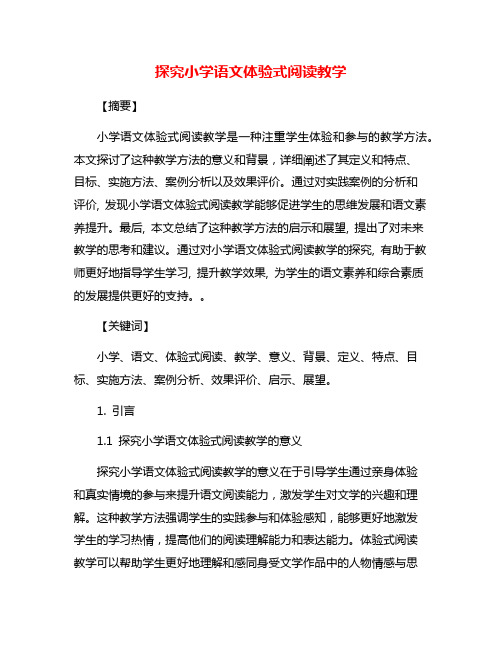 探究小学语文体验式阅读教学

【摘要】

小学语文体验式阅读教学是一种注重学生体验和参与的教学方法。本文探讨了这种教学方法的意义和背景，详细阐述了其定义和特点、目标、实施方法、案例分析以及效果评价。通过对实践案例的分析和评价，发现小学语文体验式阅读教学能够促进学生的思维发展和语文素养提升。最后，本文总结了这种教学方法的启示和展望，提出了对未来教学的思考和建议。通过对小学语文体验式阅读教学的探究，有助于教师更好地指导学生学习，提升教学效果，为学生的语文素养和综合素质的发展提供更好的支持。。

【关键词】

小学、语文、体验式阅读、教学、意义、背景、定义、特点、目标、实施方法、案例分析、效果评价、启示、展望。

1. 引言

1.1 探究小学语文体验式阅读教学的意义

探究小学语文体验式阅读教学的意义在于引导学生通过亲身体验和真实情境的参与来提升语文阅读能力，激发学生对文学的兴趣和理解。这种教学方法强调学生的实践参与和体验感知，能够更好地激发学生的学习热情，提高他们的阅读理解能力和表达能力。体验式阅读教学可以帮助学生更好地理解和感同身受文学作品中的人物情感与思